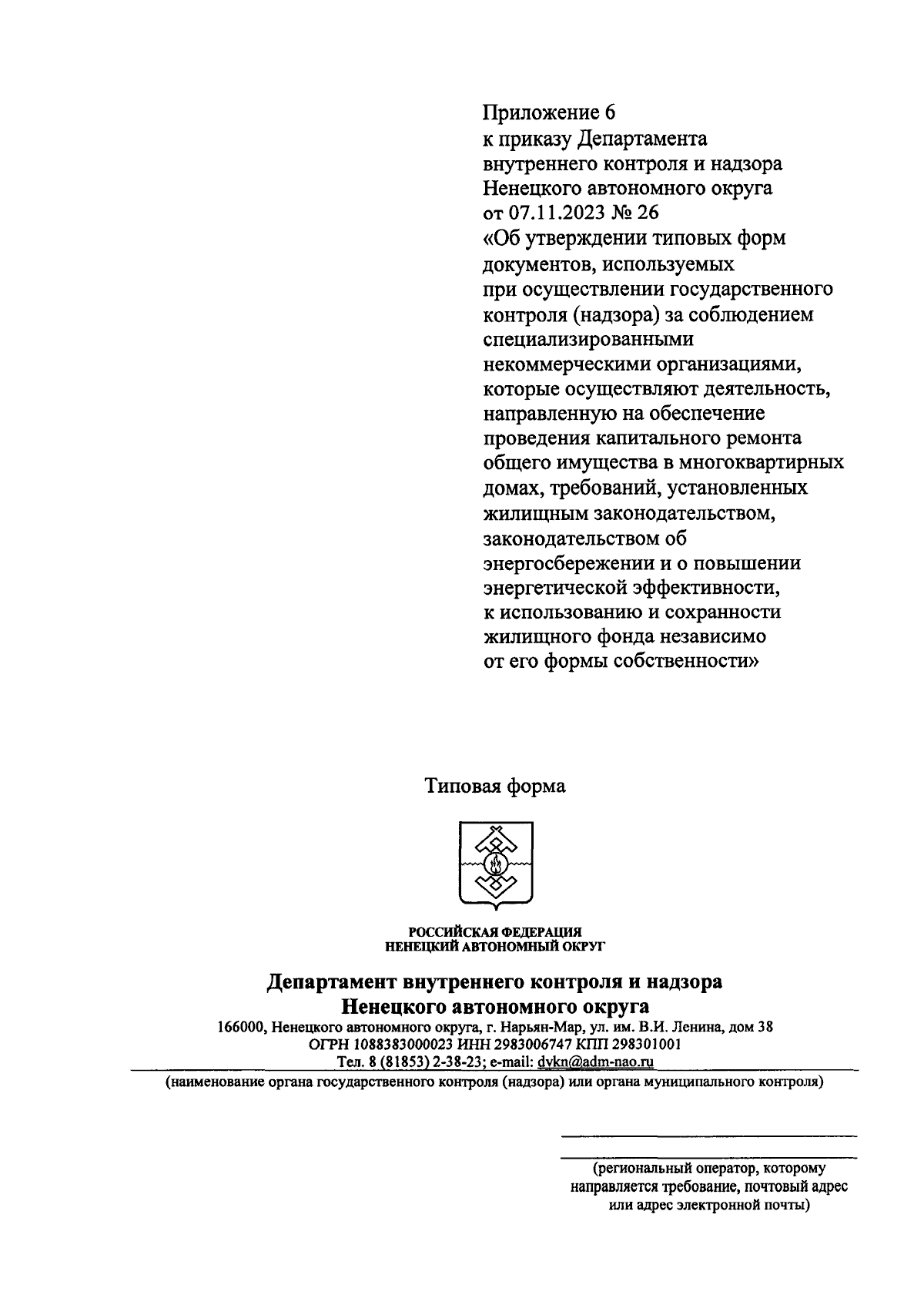 Приложение 6
к приказу Департамента внутреннего контроля и надзора Ненецкого автономного округа
от 07.11.2023 № 26
«Об утверждении типовых форм документов, используемых при осуществлении государственного контроля (надзора) за соблюдением специализированными некоммерческими организациями, которые осуществляют деятельность, направленную на обеспечение проведения капитального ремонта общего имущества в многоквартирных домах, требований, установленных жилищным законодательством, законодательством об энергосбережении и о повышении энергетической эффективности, к использованию и сохранности жилищного фонда независимо от его формы собственности»

Типовая форма

РОССИЙСКАЯ ФЕДЕРАЦИЯ
НЕНЕЦКИЙ АВТОНОМНЫЙ ОКРУГ

Департамент внутреннего контроля и надзора
Ненецкого автономного округа
166000, Ненецкого автономного округа, г. Нарьян-Мар, ул. им. В.И. Ленина, дом 38
ОГРН 1088383000023 ИНН 2983006747 КПП 298301001
Тел. 8 (81853) 2-38-23; e-mail: dvkn@adm-nao.ru
(наименование органа государственного контроля (надзора) или органа муниципального контроля)

(региональный оператор, которому направляется требование, почтовый адрес или адрес электронной почты)